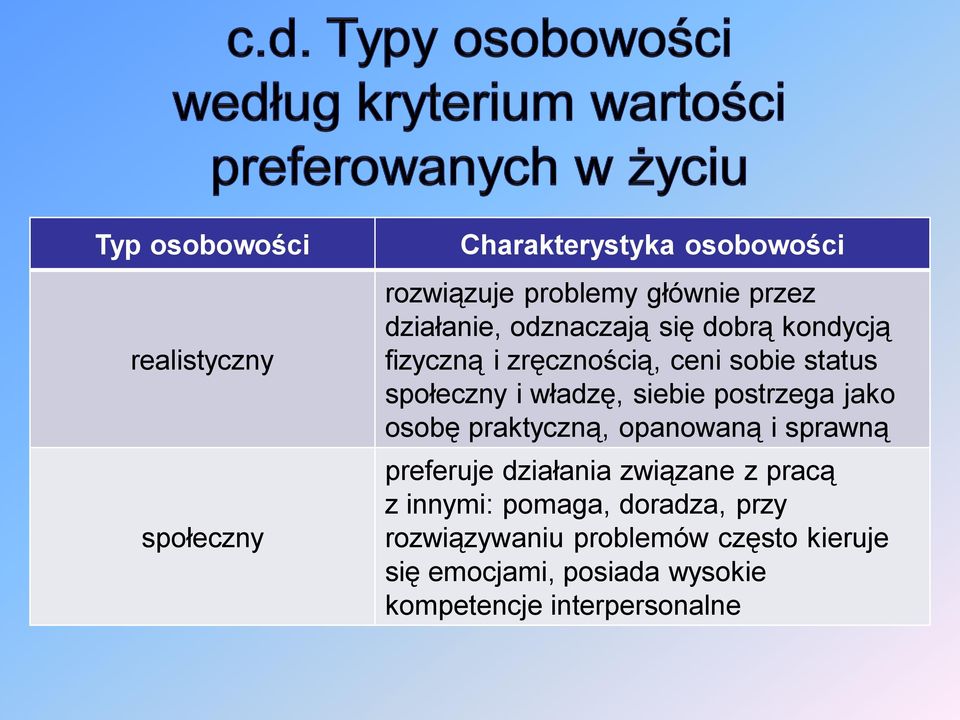 c.d. Typy osobowości według kryterium wartości preferowanych w życiu

| Typ osobowości | Charakterystyka osobowości |
|---|---|
| realistyczny | rozwiązuje problemy głównie przez działanie, odznaczają się dobrą kondycją fizyczną i zręcznością, ceni sobie status społeczny i władzę, siebie postrzega jako osobę praktyczną, opanowaną i sprawną |
| społeczny | preferuje działania związane z pracą z innymi: pomaga, doradza, przy rozwiązywaniu problemów często kieruje się emocjami, posiada wysokie kompetencje interpersonalne |